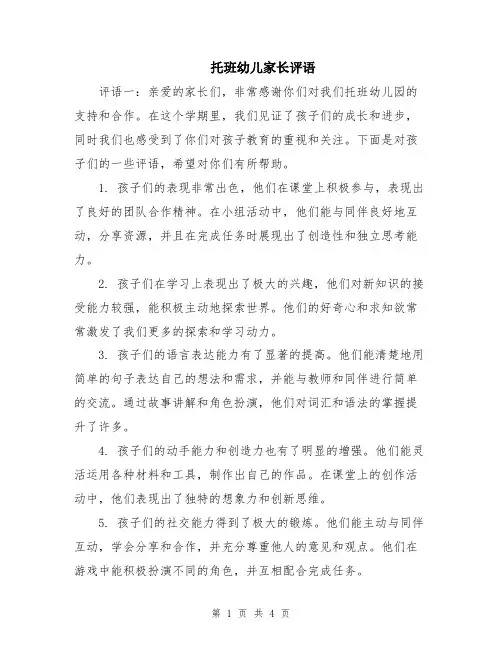 托班幼儿家长评语

评语一：亲爱的家长们，非常感谢你们对我们托班幼儿园的支持和合作。在这个学期里，我们见证了孩子们的成长和进步，同时我们也感受到了你们对孩子教育的重视和关注。下面是对孩子们的一些评语，希望对你们有所帮助。

1. 孩子们的表现非常出色，他们在课堂上积极参与，表现出了良好的团队合作精神。在小组活动中，他们能与同伴良好地互动，分享资源，并且在完成任务时展现出了创造性和独立思考能力。

2. 孩子们在学习上表现出了极大的兴趣，他们对新知识的接受能力较强，能积极主动地探索世界。他们的好奇心和求知欲常常激发了我们更多的探索和学习动力。

3. 孩子们的语言表达能力有了显著的提高。他们能清楚地用简单的句子表达自己的想法和需求，并能与教师和同伴进行简单的交流。通过故事讲解和角色扮演，他们对词汇和语法的掌握提升了许多。

4. 孩子们的动手能力和创造力也有了明显的增强。他们能灵活运用各种材料和工具，制作出自己的作品。在课堂上的创作活动中，他们表现出了独特的想象力和创新思维。

5. 孩子们的社交能力得到了极大的锻炼。他们能主动与同伴互动，学会分享和合作，并充分尊重他人的意见和观点。他们在游戏中能积极扮演不同的角色，并互相配合完成任务。

第 1 页 共 4 页